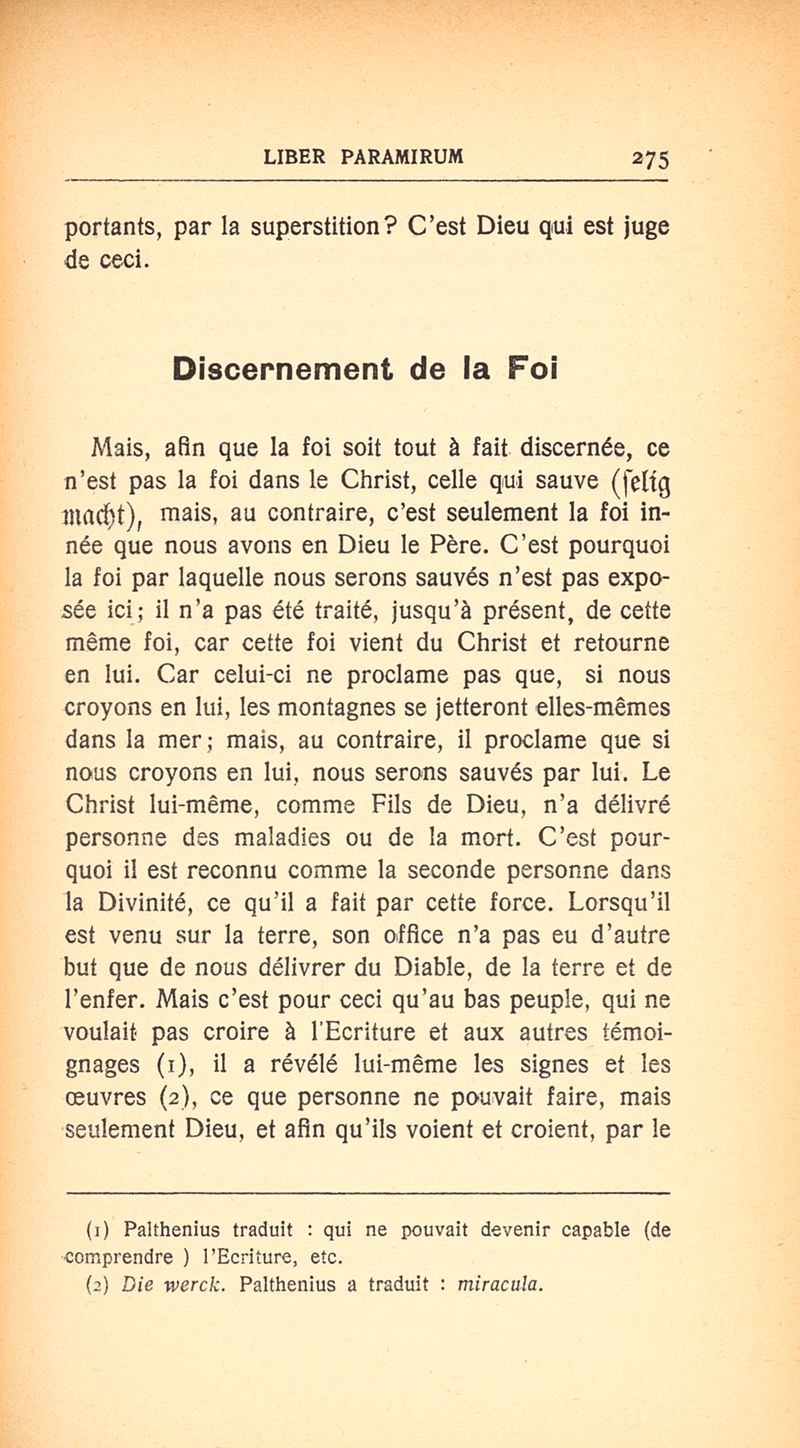 LIBER PARAMIRUM 275

portants, par la superstition? C'est Dieu qui est juge de ceci.

Discernement de la Foi

Mais, afin que la foi soit tout à fait discernée, ce n'est pas la foi dans le Christ, celle qui sauve (ſelig macht), mais, au contraire, c'est seulement la foi innée que nous avons en Dieu le Père. C'est pourquoi la foi par laquelle nous serons sauvés n'est pas exposée ici; il n'a pas été traité, jusqu'à présent, de cette même foi, car cette foi vient du Christ et retourne en lui. Car celui-ci ne proclame pas que, si nous croyons en lui, les montagnes se jetteront elles-mêmes dans la mer; mais, au contraire, il proclame que si nous croyons en lui, nous serons sauvés par lui. Le Christ lui-même, comme Fils de Dieu, n'a délivré personne des maladies ou de la mort. C'est pourquoi il est reconnu comme la seconde personne dans la Divinité, ce qu'il a fait par cette force. Lorsqu'il est venu sur la terre, son office n'a pas eu d'autre but que de nous délivrer du Diable, de la terre et de l'enfer. Mais c'est pour ceci qu'au bas peuple, qui ne voulait pas croire à l'Ecriture et aux autres témoignages (1), il a révélé lui-même les signes et les œuvres (2), ce que personne ne pouvait faire, mais seulement Dieu, et afin qu'ils voient et croient, par le

(1) Palthenius traduit : qui ne pouvait devenir capable (de comprendre ) l'Ecriture, etc.
(2) Die werck. Palthenius a traduit : miracula.